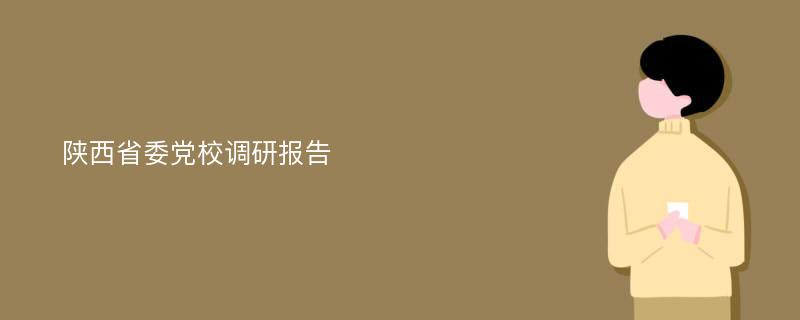 陕西省委党校调研报告